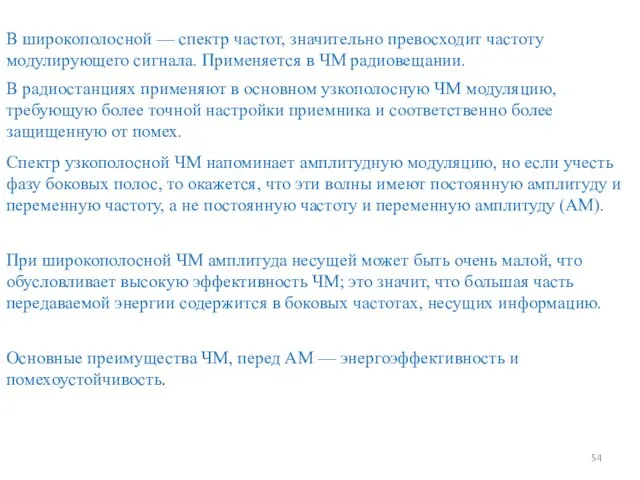 В широкополосной — спектр частот, значительно превосходит частоту модулирующего сигнала. Применяется в ЧМ радиовещании.

В радиостанциях применяют в основном узкополосную ЧМ модуляцию, требующую более точной настройки приемника и соответственно более защищенную от помех.

Спектр узкополосной ЧМ напоминает амплитудную модуляцию, но если учесть фазу боковых полос, то окажется, что эти волны имеют постоянную амплитуду и переменную частоту, а не постоянную частоту и переменную амплитуду (АМ).

При широкополосной ЧМ амплитуда несущей может быть очень малой, что обусловливает высокую эффективность ЧМ; это значит, что большая часть передаваемой энергии содержится в боковых частотах, несущих информацию.

Основные преимущества ЧМ, перед АМ — энергоэффективность и помехоустойчивость.

54